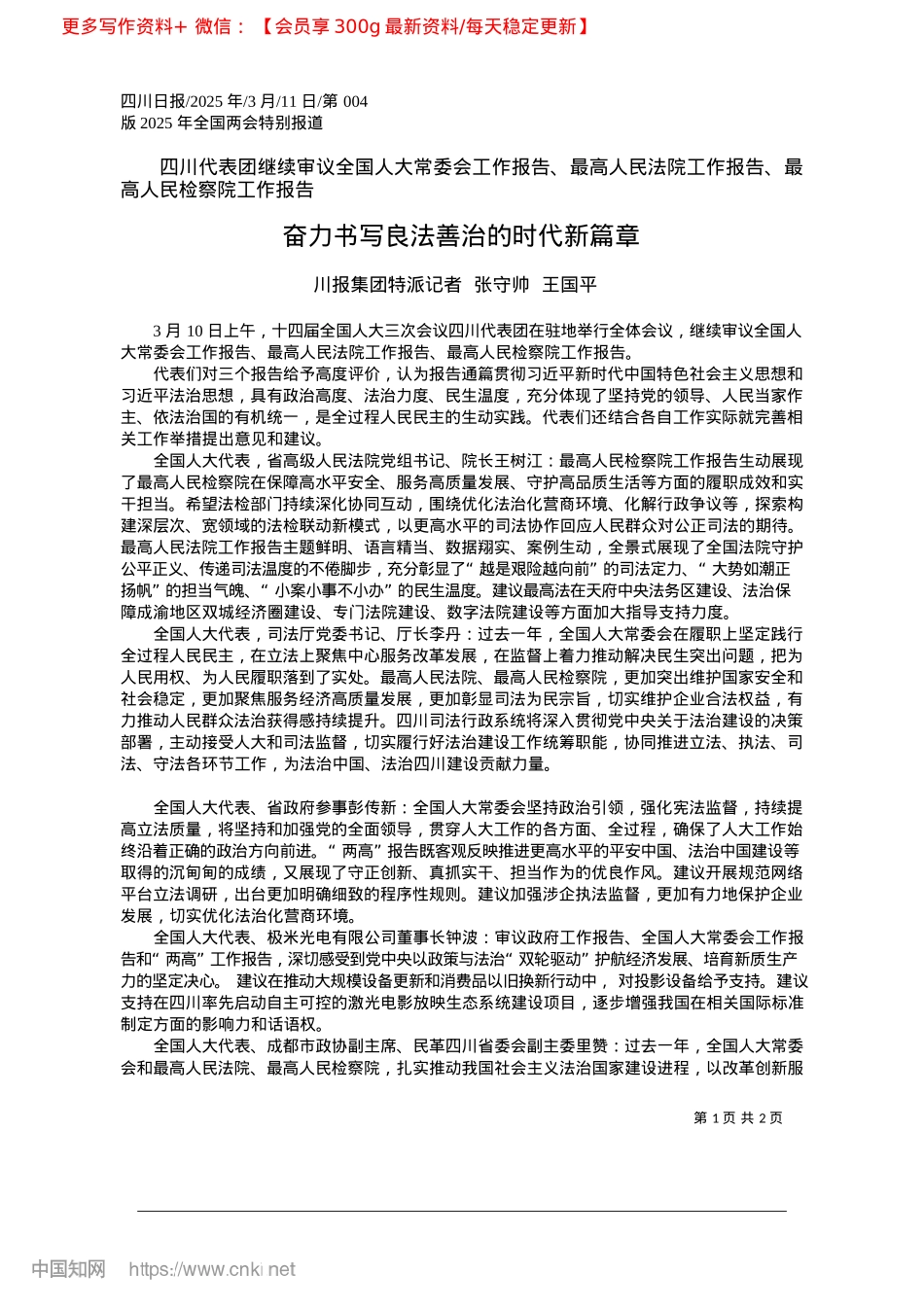 更多写作资料+ 微信：【会员享 300g 最新资料/每天稳定更新】

四川日报/2025 年/3 月/11 日/第 004 版 2025 年全国两会特别报道

四川代表团继续审议全国人大常委会工作报告、最高人民法院工作报告、最高人民检察院工作报告

奋力书写良法善治的时代新篇章

川报集团特派记者 张守帅 王国平

3 月 10 日上午，十四届全国人大三次会议四川代表团在驻地举行全体会议，继续审议全国人大常委会工作报告、最高人民法院工作报告、最高人民检察院工作报告。

代表们对三个报告给予高度评价，认为报告通篇贯彻习近平新时代中国特色社会主义思想和习近平法治思想，具有政治高度、法治力度、民生温度，充分体现了坚持党的领导、人民当家作主、依法治国的有机统一，是全过程人民民主的生动实践。代表们还结合各自工作实际就完善相关工作举措提出意见和建议。

全国人大代表，省高级人民法院党组书记、院长王树江：最高人民检察院工作报告生动展现了最高人民检察院在保障高水平安全、服务高质量发展、守护高品质生活等方面的履职成效和实干担当。希望法检部门持续深化协同互动，围绕优化法治化营商环境、化解行政争议等，探索构建深层次、宽领域的法检联动新模式，以更高水平的司法协作回应人民群众对公正司法的期待。最高人民法院工作报告主题鲜明、语言精当、数据翔实、案例生动，全景式展现了全国法院守护公平正义、传递司法温度的不倦脚步，充分彰显了“越是艰险越向前”的司法定力、“大势如潮正扬帆”的担当气魄、“小案小事不小办”的民生温度。建议最高法在天府中央法务区建设、法治保障成渝地区双城经济圈建设、专门法院建设、数字法院建设等方面加大指导支持力度。

全国人大代表，司法厅党委书记、厅长李丹：过去一年，全国人大常委会在履职上坚定践行全过程人民民主，在立法上聚焦中心服务改革发展，在监督上着力推动解决民生突出问题，把为人民用权、为人民履职落到了实处。最高人民法院、最高人民检察院，更加突出维护国家安全和社会稳定，更加聚焦服务经济高质量发展，更加彰显司法为民宗旨，切实维护企业合法权益，有力推动人民群众法治获得感持续提升。四川司法行政系统将深入贯彻党中央关于法治建设的决策部署，主动接受人大和司法监督，切实履行好法治建设工作统筹职能，协同推进立法、执法、司法、守法各环节工作，为法治中国、法治四川建设贡献力量。

全国人大代表、省政府参事彭传新：全国人大常委会坚持政治引领，强化宪法监督，持续提高立法质量，将坚持和加强党的全面领导，贯穿人大工作的各方面、全过程，确保了人大工作始终沿着正确的政治方向前进。“两高”报告既客观反映推进更高水平的平安中国、法治中国建设等取得的沉甸甸的成绩，又展现了守正创新、真抓实干、担当作为的优良作风。建议开展规范网络平台立法调研，出台更加明确细致的程序性规则。建议加强涉企执法监督，更加有力地保护企业发展，切实优化法治化营商环境。

全国人大代表、极米光电有限公司董事长钟波：审议政府工作报告、全国人大常委会工作报告和“两高”工作报告，深切感受到党中央以政策与法治“双轮驱动”护航经济发展、培育新质生产力的坚定决心。 建议在推动大规模设备更新和消费品以旧换新行动中， 对投影设备给予支持。建议支持在四川率先启动自主可控的激光电影放映生态系统建设项目，逐步增强我国在相关国际标准制定方面的影响力和话语权。

全国人大代表、成都市政协副主席、民革四川省委会副主委里赞：过去一年，全国人大常委会和最高人民法院、最高人民检察院，扎实推动我国社会主义法治国家建设进程，以改革创新服

第 1 页 共 2 页

中国知网 https://www.cnki.net